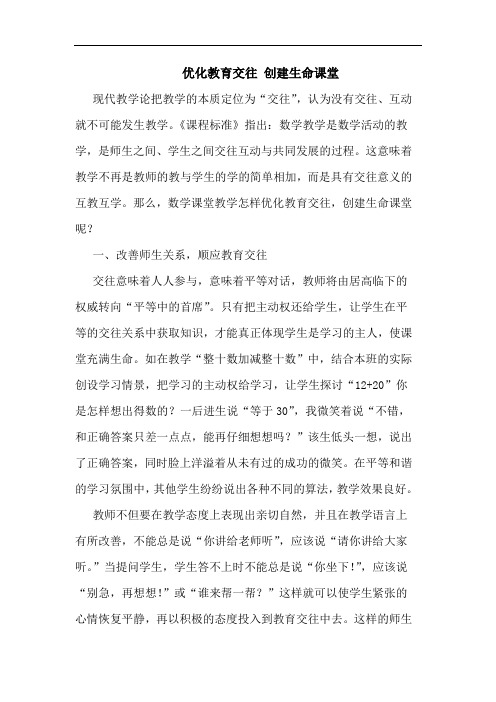 优化教育交往 创建生命课堂

现代教学论把教学的本质定位为“交往”，认为没有交往、互动就不可能发生教学。《课程标准》指出：数学教学是数学活动的教学，是师生之间、学生之间交往互动与共同发展的过程。这意味着教学不再是教师的教与学生的学的简单相加，而是具有交往意义的互教互学。那么，数学课堂教学怎样优化教育交往，创建生命课堂呢？

一、改善师生关系，顺应教育交往

交往意味着人人参与，意味着平等对话，教师将由居高临下的权威转向“平等中的首席”。只有把主动权还给学生，让学生在平等的交往关系中获取知识，才能真正体现学生是学习的主人，使课堂充满生命。如在教学“整十数加减整十数”中，结合本班的实际创设学习情景，把学习的主动权给学习，让学生探讨“12+20”你是怎样想出得数的？一后进生说“等于30”，我微笑着说“不错，和正确答案只差一点点，能再仔细想想吗？”该生低头一想，说出了正确答案，同时脸上洋溢着从未有过的成功的微笑。在平等和谐的学习氛围中，其他学生纷纷说出各种不同的算法，教学效果良好。

教师不但要在教学态度上表现出亲切自然，并且在教学语言上有所改善，不能总是说“你讲给老师听”，应该说“请你讲给大家听。”当提问学生，学生答不上时不能总是说“你坐下!”，应该说“别急，再想想!”或“谁来帮一帮？”这样就可以使学生紧张的心情恢复平静，再以积极的态度投入到教育交往中去。这样的师生